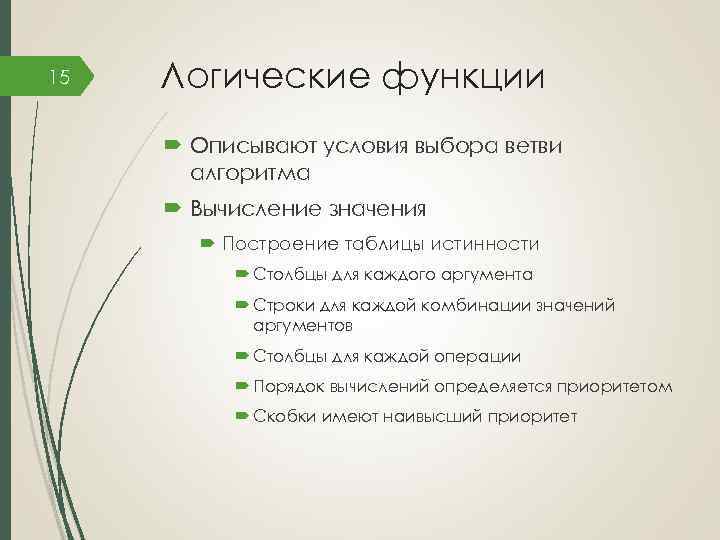 15

Логические функции

Описывают условия выбора ветви алгоритма

Вычисление значения

Построение таблицы истинности

Столбцы для каждого аргумента

Строки для каждой комбинации значений аргументов

Столбцы для каждой операции

Порядок вычислений определяется приоритетом

Скобки имеют наивысший приоритет